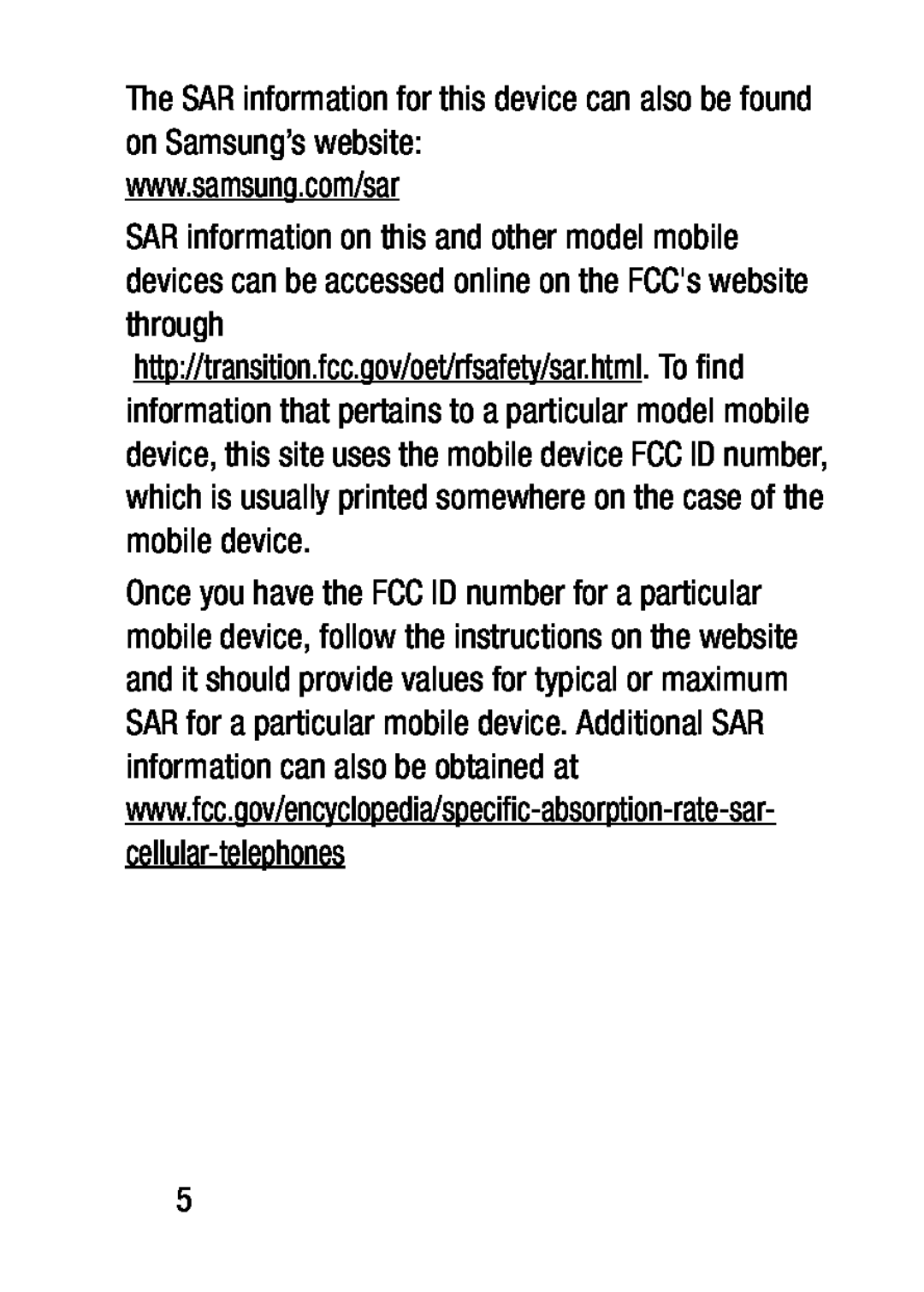 The SAR information for this device can also be found on Samsung's website:
www.samsung.com/sar

SAR information on this and other model mobile devices can be accessed online on the FCC's website through
http://transition.fcc.gov/oet/rfsafety/sar.html. To find information that pertains to a particular model mobile device, this site uses the mobile device FCC ID number, which is usually printed somewhere on the case of the mobile device.

Once you have the FCC ID number for a particular mobile device, follow the instructions on the website and it should provide values for typical or maximum SAR for a particular mobile device. Additional SAR information can also be obtained at
www.fcc.gov/encyclopedia/specific-absorption-rate-sar-cellular-telephones

5